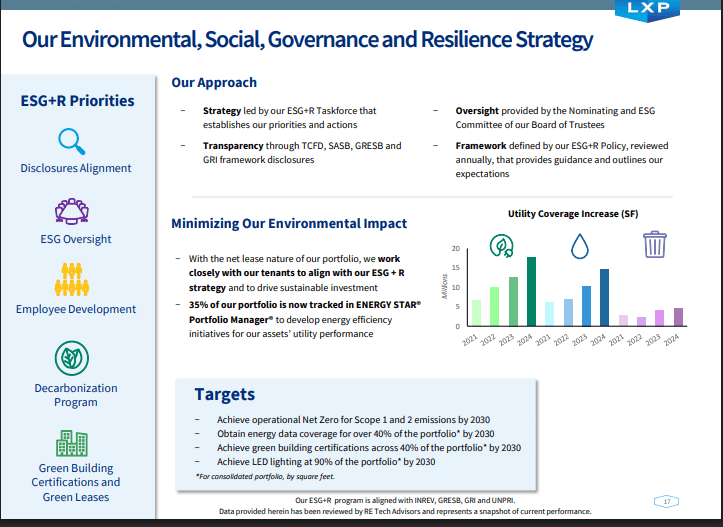 LXP

Our Environmental, Social, Governance and Resilience Strategy

ESG+R Priorities

Disclosures Alignment

ESG Oversight

Employee Development

Decarbonization Program

Green Building Certifications and Green Leases

Our Approach

– **Strategy** led by our ESG+R Taskforce that establishes our priorities and actions

– **Transparency** through TCFD, SASB, GRESB and GRI framework disclosures

– **Oversight** provided by the Nominating and ESG Committee of our Board of Trustees

– **Framework** defined by our ESG+R Policy, reviewed annually, that provides guidance and outlines our expectations

Minimizing Our Environmental Impact

– With the net lease nature of our portfolio, we **work closely with our tenants to align with our ESG + R strategy** and to drive sustainable investment

– **35% of our portfolio is now tracked in ENERGY STAR® Portfolio Manager®** to develop energy efficiency initiatives for our assets' utility performance

Utility Coverage Increase (SF)

Millions

20
15
10
5
0

2021 2022 2023 2024 2021 2022 2023 2024 2021 2022 2023 2024

Targets

– Achieve operational Net Zero for Scope 1 and 2 emissions by 2030
– Obtain energy data coverage for over 40% of the portfolio* by 2030
– Achieve green building certifications across 40% of the portfolio* by 2030
– Achieve LED lighting at 90% of the portfolio* by 2030

*For consolidated portfolio, by square feet.

Our ESG+R program is aligned with INREV, GRESB, GRI and UNPRI.
Data provided herein has been reviewed by RE Tech Advisors and represents a snapshot of current performance.

17